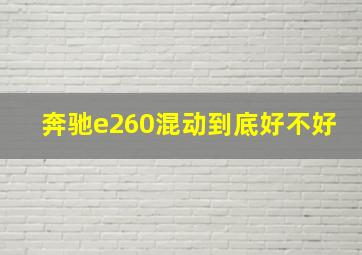 奔驰e260混动到底好不好